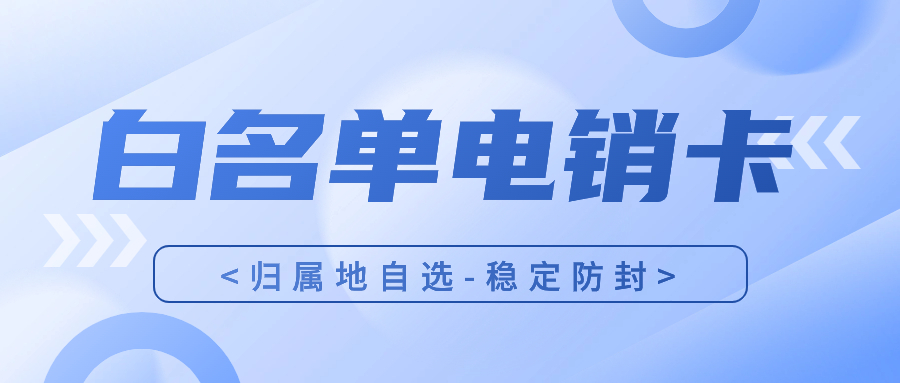 白名单电销卡

<归属地自选-稳定防封>